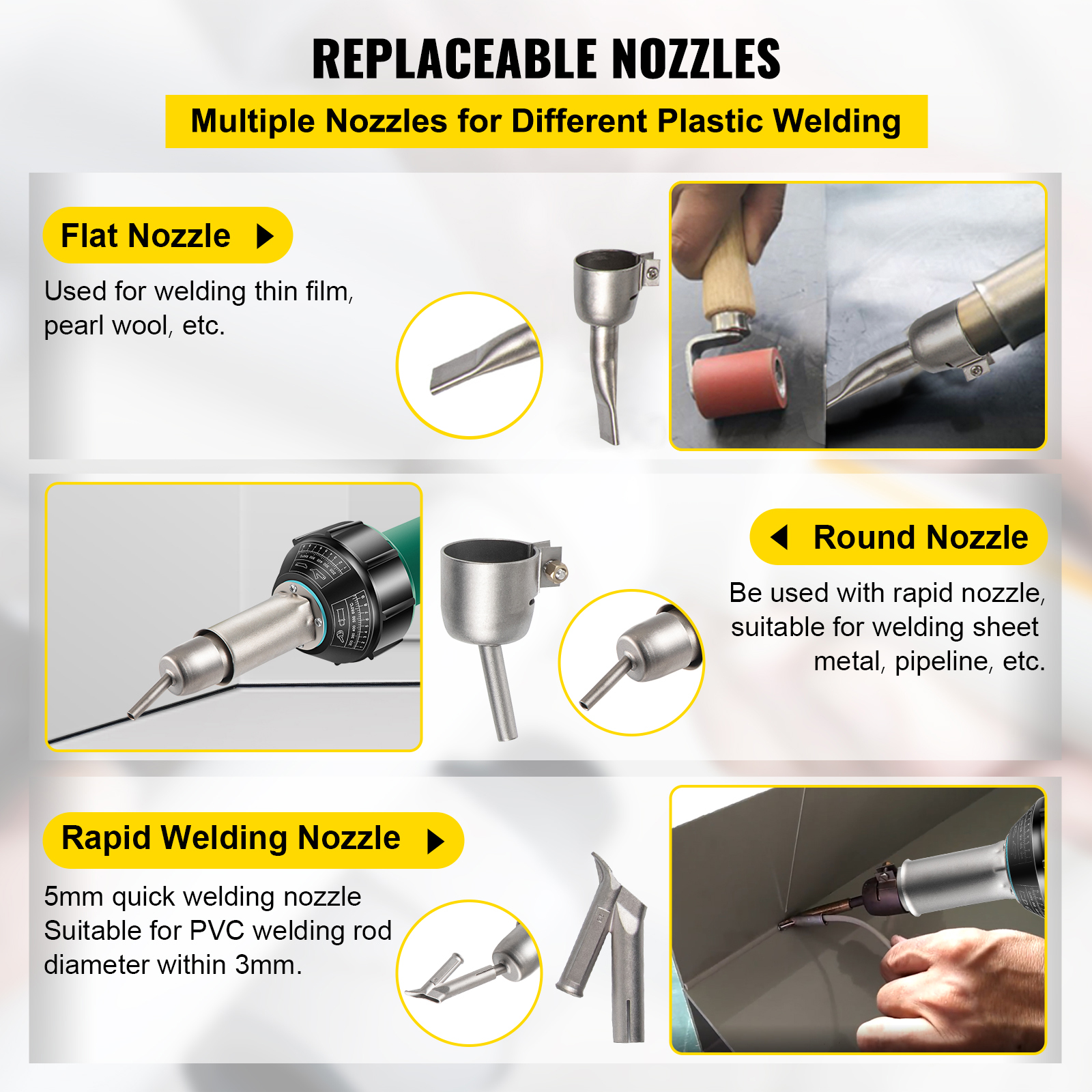 REPLACEABLE NOZZLES

Multiple Nozzles for Different Plastic Welding

Flat Nozzle

Used for welding thin film, pearl wool, etc.

Round Nozzle

Be used with rapid nozzle, suitable for welding sheet metal, pipeline, etc.

Rapid Welding Nozzle

5mm quick welding nozzle
Suitable for PVC welding rod diameter within 3mm.